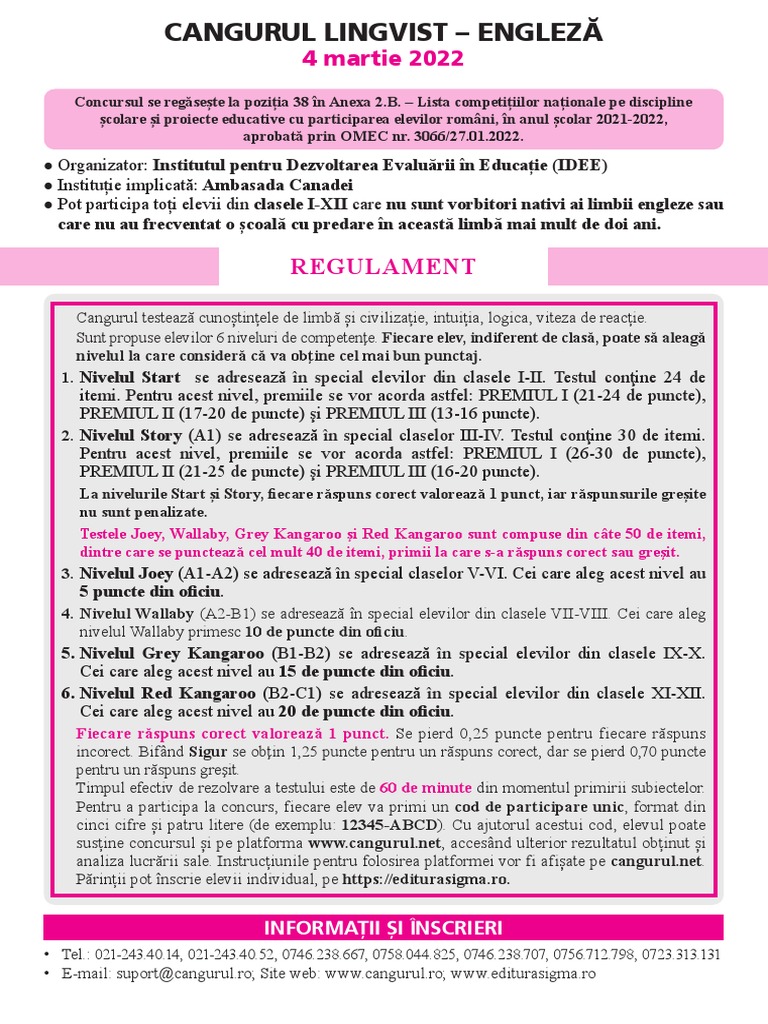 CANGURUL LINGVIST – ENGLEZĂ
4 martie 2022

Concursul se regăsește la poziția 38 în Anexa 2.B. – Lista competițiilor naționale pe discipline școlare și proiecte educative cu participarea elevilor români, în anul școlar 2021-2022, aprobată prin OMEC nr. 3066/27.01.2022.

● Organizator: Institutul pentru Dezvoltarea Evaluării în Educație (IDEE)
● Instituție implicată: Ambasada Canadei
● Pot participa toți elevii din clasele I-XII care nu sunt vorbitori nativi ai limbii engleze sau care nu au frecventat o școală cu predare în această limbă mai mult de doi ani.

REGULAMENT

Cangurul testează cunoștințele de limbă și civilizație, intuiția, logica, viteza de reacție.
Sunt propuse elevilor 6 niveluri de competențe. Fiecare elev, indiferent de clasă, poate să aleagă nivelul la care consideră că va obține cel mai bun punctaj.

1. Nivelul Start se adresează în special elevilor din clasele I-II. Testul conține 24 de itemi. Pentru acest nivel, premiile se vor acorda astfel: PREMIUL I (21-24 de puncte), PREMIUL II (17-20 de puncte) și PREMIUL III (13-16 puncte).
2. Nivelul Story (A1) se adresează în special claselor III-IV. Testul conține 30 de itemi. Pentru acest nivel, premiile se vor acorda astfel: PREMIUL I (26-30 de puncte), PREMIUL II (21-25 de puncte) și PREMIUL III (16-20 puncte).
La nivelurile Start și Story, fiecare răspuns corect valorează 1 punct, iar răspunsurile greșite nu sunt penalizate.
Testele Joey, Wallaby, Grey Kangaroo și Red Kangaroo sunt compuse din câte 50 de itemi, dintre care se punctează cel mult 40 de itemi, primii la care s-a răspuns corect sau greșit.
3. Nivelul Joey (A1-A2) se adresează în special claselor V-VI. Cei care aleg acest nivel au 5 puncte din oficiu.
4. Nivelul Wallaby (A2-B1) se adresează în special elevilor din clasele VII-VIII. Cei care aleg nivelul Wallaby primesc 10 de puncte din oficiu.
5. Nivelul Grey Kangaroo (B1-B2) se adresează în special elevilor din clasele IX-X. Cei care aleg acest nivel au 15 de puncte din oficiu.
6. Nivelul Red Kangaroo (B2-C1) se adresează în special elevilor din clasele XI-XII. Cei care aleg acest nivel au 20 de puncte din oficiu.
Fiecare răspuns corect valorează 1 punct. Se pierd 0,25 puncte pentru fiecare răspuns incorect. Bifând Sigur se obțin 1,25 puncte pentru un răspuns corect, dar se pierd 0,70 puncte pentru un răspuns greșit.
Timpul efectiv de rezolvare a testului este de 60 de minute din momentul primirii subiectelor.
Pentru a participa la concurs, fiecare elev va primi un cod de participare unic, format din cinci cifre și patru litere (de exemplu: 12345-ABCD). Cu ajutorul acestui cod, elevul poate susține concursul și pe platforma www.cangurul.net, accesând ulterior rezultatul obținut și analiza lucrării sale. Instrucțiunile pentru folosirea platformei vor fi afișate pe cangurul.net.
Părinții pot înscrie elevii individual, pe https://editurasigma.ro.

INFORMAȚII ȘI ÎNSCRIERI

• Tel.: 021-243.40.14, 021-243.40.52, 0746.238.667, 0758.044.825, 0746.238.707, 0756.712.798, 0723.313.131
• E-mail: suport@cangurul.ro; Site web: www.cangurul.ro; www.editurasigma.ro